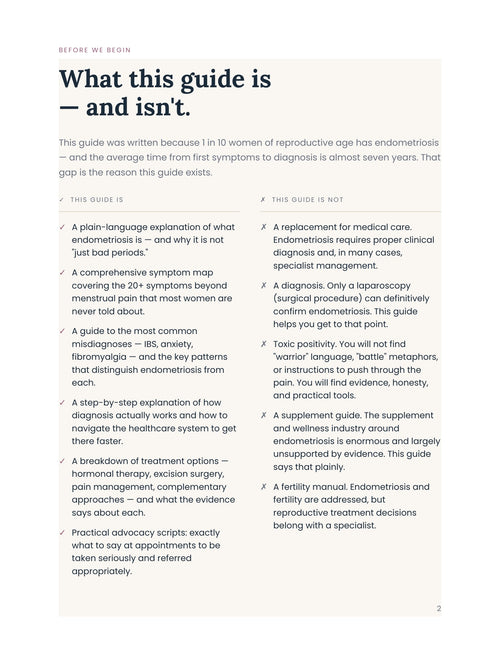 BEFORE WE BEGIN

What this guide is — and isn't.

This guide was written because 1 in 10 women of reproductive age has endometriosis — and the average time from first symptoms to diagnosis is almost seven years. That gap is the reason this guide exists.

✓ THIS GUIDE IS

✓ A plain-language explanation of what endometriosis is — and why it is not "just bad periods."

✓ A comprehensive symptom map covering the 20+ symptoms beyond menstrual pain that most women are never told about.

✓ A guide to the most common misdiagnoses — IBS, anxiety, fibromyalgia — and the key patterns that distinguish endometriosis from each.

✓ A step-by-step explanation of how diagnosis actually works and how to navigate the healthcare system to get there faster.

✓ A breakdown of treatment options — hormonal therapy, excision surgery, pain management, complementary approaches — and what the evidence says about each.

✓ Practical advocacy scripts: exactly what to say at appointments to be taken seriously and referred appropriately.

✗ THIS GUIDE IS NOT

✗ A replacement for medical care. Endometriosis requires proper clinical diagnosis and, in many cases, specialist management.

✗ A diagnosis. Only a laparoscopy (surgical procedure) can definitively confirm endometriosis. This guide helps you get to that point.

✗ Toxic positivity. You will not find "warrior" language, "battle" metaphors, or instructions to push through the pain. You will find evidence, honesty, and practical tools.

✗ A supplement guide. The supplement and wellness industry around endometriosis is enormous and largely unsupported by evidence. This guide says that plainly.

✗ A fertility manual. Endometriosis and fertility are addressed, but reproductive treatment decisions belong with a specialist.

2